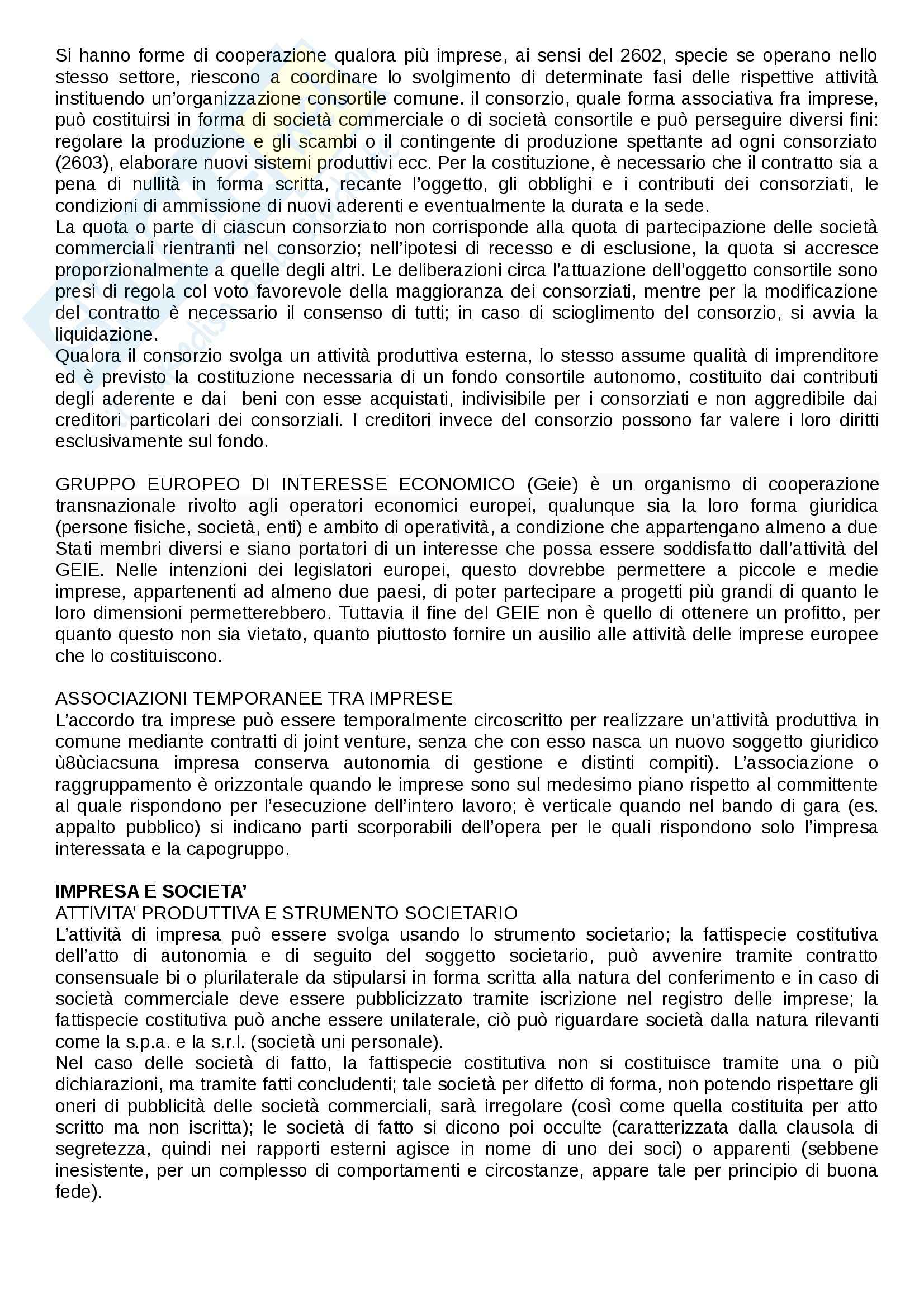 Si hanno forme di cooperazione qualora più imprese, ai sensi del 2602, specie se operano nello stesso settore, riescono a coordinare lo svolgimento di determinate fasi delle rispettive attività instituendo un'organizzazione consortile comune. il consorzio, quale forma associativa fra imprese, può costituirsi in forma di società commerciale o di società consortile e può perseguire diversi fini: regolare la produzione e gli scambi o il contingente di produzione spettante ad ogni consorziato (2603), elaborare nuovi sistemi produttivi ecc. Per la costituzione, è necessario che il contratto sia a pena di nullità in forma scritta, recante l'oggetto, gli obblighi e i contributi dei consorziati, le condizioni di ammissione di nuovi aderenti e eventualmente la durata e la sede.
La quota o parte di ciascun consorziato non corrisponde alla quota di partecipazione delle società commerciali rientranti nel consorzio; nell'ipotesi di recesso e di esclusione, la quota si accresce proporzionalmente a quelle degli altri. Le deliberazioni circa l'attuazione dell'oggetto consortile sono presi di regola col voto favorevole della maggioranza dei consorziati, mentre per la modificazione del contratto è necessario il consenso di tutti; in caso di scioglimento del consorzio, si avvia la liquidazione.
Qualora il consorzio svolga un attività produttiva esterna, lo stesso assume qualità di imprenditore ed è previsto la costituzione necessaria di un fondo consortile autonomo, costituito dai contributi degli aderente e dai beni con esse acquistati, indivisibile per i consorziati e non aggredibile dai creditori particolari dei consorziali. I creditori invece del consorzio possono far valere i loro diritti esclusivamente sul fondo.

GRUPPO EUROPEO DI INTERESSE ECONOMICO (Geie) è un organismo di cooperazione transnazionale rivolto agli operatori economici europei, qualunque sia la loro forma giuridica (persone fisiche, società, enti) e ambito di operatività, a condizione che appartengano almeno a due Stati membri diversi e siano portatori di un interesse che possa essere soddisfatto dall'attività del GEIE. Nelle intenzioni dei legislatori europei, questo dovrebbe permettere a piccole e medie imprese, appartenenti ad almeno due paesi, di poter partecipare a progetti più grandi di quanto le loro dimensioni permetterebbero. Tuttavia il fine del GEIE non è quello di ottenere un profitto, per quanto questo non sia vietato, quanto piuttosto fornire un ausilio alle attività delle imprese europee che lo costituiscono.

ASSOCIAZIONI TEMPORANEE TRA IMPRESE
L'accordo tra imprese può essere temporalmente circoscritto per realizzare un'attività produttiva in comune mediante contratti di joint venture, senza che con esso nasca un nuovo soggetto giuridico ù8ùciacsuna impresa conserva autonomia di gestione e distinti compiti). L'associazione o raggruppamento è orizzontale quando le imprese sono sul medesimo piano rispetto al committente al quale rispondono per l'esecuzione dell'intero lavoro; è verticale quando nel bando di gara (es. appalto pubblico) si indicano parti scorporabili dell'opera per le quali rispondono solo l'impresa interessata e la capogruppo.

IMPRESA E SOCIETA'
ATTIVITA' PRODUTTIVA E STRUMENTO SOCIETARIO
L'attività di impresa può essere svolga usando lo strumento societario; la fattispecie costitutiva dell'atto di autonomia e di seguito del soggetto societario, può avvenire tramite contratto consensuale bi o plurilaterale da stipularsi in forma scritta alla natura del conferimento e in caso di società commerciale deve essere pubblicizzato tramite iscrizione nel registro delle imprese; la fattispecie costitutiva può anche essere unilaterale, ciò può riguardare società dalla natura rilevanti come la s.p.a. e la s.r.l. (società uni personale).
Nel caso delle società di fatto, la fattispecie costitutiva non si costituisce tramite una o più dichiarazioni, ma tramite fatti concludenti; tale società per difetto di forma, non potendo rispettare gli oneri di pubblicità delle società commerciali, sarà irregolare (così come quella costituita per atto scritto ma non iscritta); le società di fatto si dicono poi occulte (caratterizzata dalla clausola di segretezza, quindi nei rapporti esterni agisce in nome di uno dei soci) o apparenti (sebbene inesistente, per un complesso di comportamenti e circostanze, appare tale per principio di buona fede).